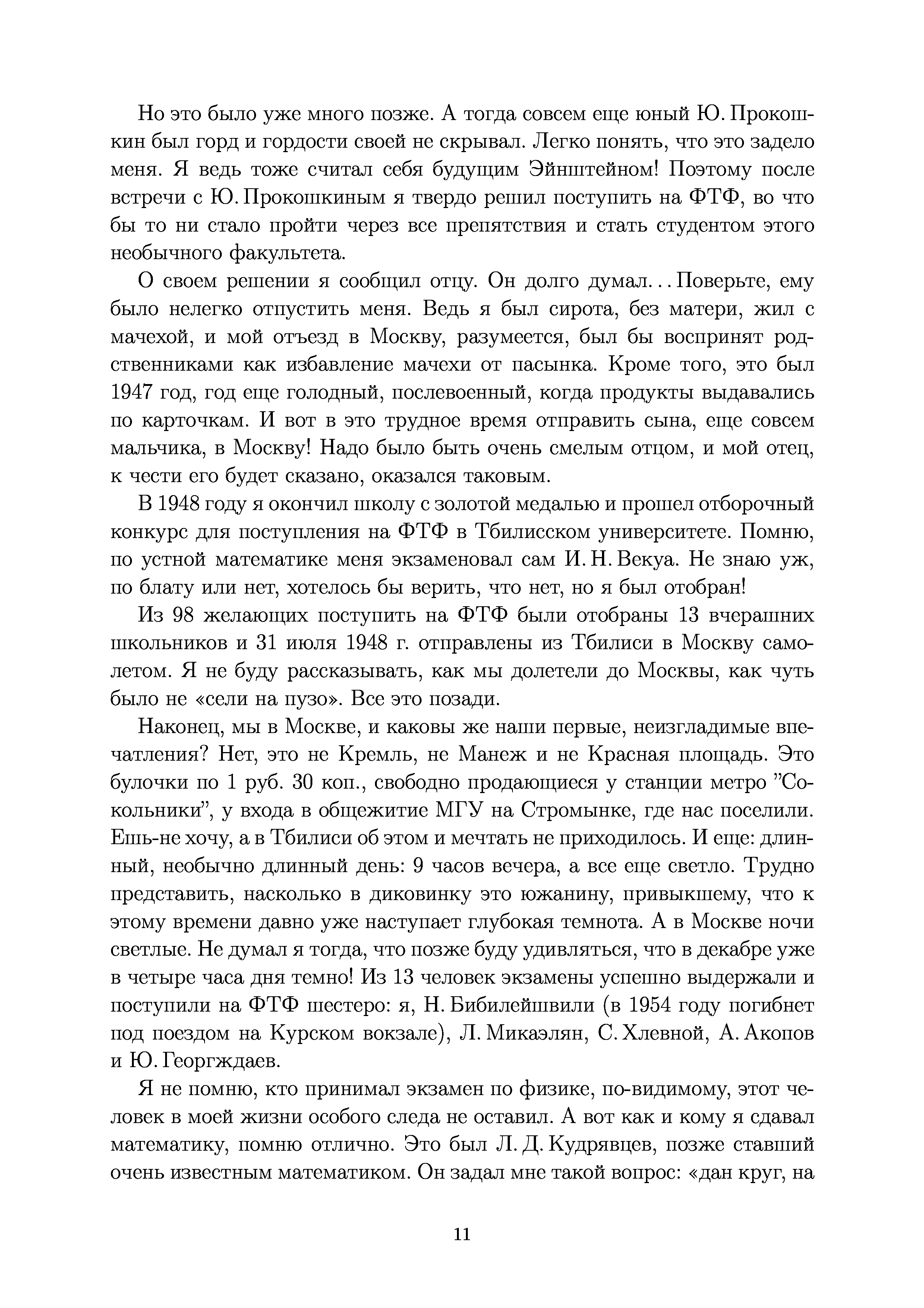 Но это было уже много позже. А тогда совсем еще юный Ю. Прокошкин был горд и гордости своей не скрывал. Легко понять, что это задело меня. Я ведь тоже считал себя будущим Эйнштейном! Поэтому после встречи с Ю. Прокошкиным я твердо решил поступить на ФТФ, во что бы то ни стало пройти через все препятствия и стать студентом этого необычного факультета.

О своем решении я сообщил отцу. Он долго думал... Поверьте, ему было нелегко отпустить меня. Ведь я был сирота, без матери, жил с мачехой, и мой отъезд в Москву, разумеется, был бы воспринят родственниками как избавление мачехи от пасынка. Кроме того, это был 1947 год, год еще голодный, послевоенный, когда продукты выдавались по карточкам. И вот в это трудное время отправить сына, еще совсем мальчика, в Москву! Надо было быть очень смелым отцом, и мой отец, к чести его будет сказано, оказался таковым.

В 1948 году я окончил школу с золотой медалью и прошел отборочный конкурс для поступления на ФТФ в Тбилисском университете. Помню, по устной математике меня экзаменовал сам И. Н. Векуа. Не знаю уж, по блату или нет, хотелось бы верить, что нет, но я был отобран!

Из 98 желающих поступить на ФТФ были отобраны 13 вчерашних школьников и 31 июля 1948 г. отправлены из Тбилиси в Москву самолетом. Я не буду рассказывать, как мы долетели до Москвы, как чуть было не «сели на пузо». Все это позади.

Наконец, мы в Москве, и каковы же наши первые, неизгладимые впечатления? Нет, это не Кремль, не Манеж и не Красная площадь. Это булочки по 1 руб. 30 коп., свободно продающиеся у станции метро "Сокольники", у входа в общежитие МГУ на Стромынке, где нас поселили. Ешь-не хочу, а в Тбилиси об этом и мечтать не приходилось. И еще: длинный, необычно длинный день: 9 часов вечера, а все еще светло. Трудно представить, насколько в диковинку это южанину, привыкшему, что к этому времени давно уже наступает глубокая темнота. А в Москве ночи светлые. Не думал я тогда, что позже буду удивляться, что в декабре уже в четыре часа дня темно! Из 13 человек экзамены успешно выдержали и поступили на ФТФ шестеро: я, Н. Бибилейшвили (в 1954 году погибнет под поездом на Курском вокзале), Л. Микаэлян, С. Хлевной, А. Акопов и Ю. Георгждаев.

Я не помню, кто принимал экзамен по физике, по-видимому, этот человек в моей жизни особого следа не оставил. А вот как и кому я сдавал математику, помню отлично. Это был Л. Д. Кудрявцев, позже ставший очень известным математиком. Он задал мне такой вопрос: «дан круг, на

11